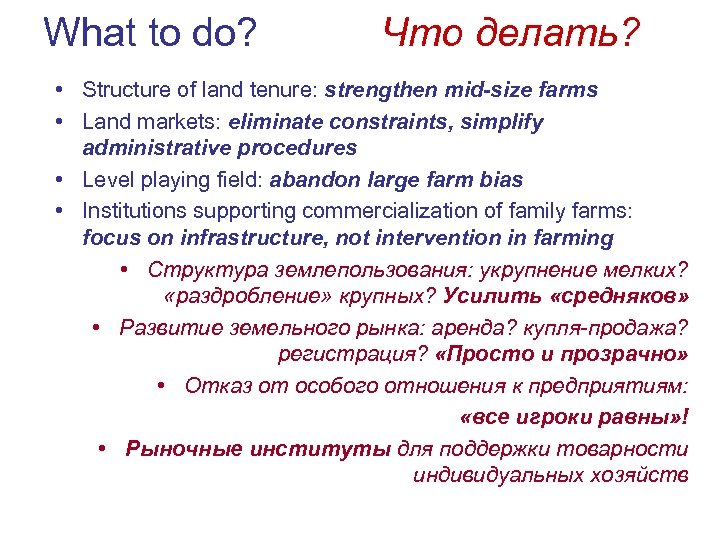 What to do? Что делать?

• Structure of land tenure: strengthen mid-size farms
• Land markets: eliminate constraints, simplify administrative procedures
• Level playing field: abandon large farm bias
• Institutions supporting commercialization of family farms: focus on infrastructure, not intervention in farming

• Структура землепользования: укрупнение мелких? «раздробление» крупных? Усилить «средняков»
• Развитие земельного рынка: аренда? купля-продажа? регистрация? «Просто и прозрачно»
• Отказ от особого отношения к предприятиям: «все игроки равны»!
• Рыночные институты для поддержки товарности индивидуальных хозяйств